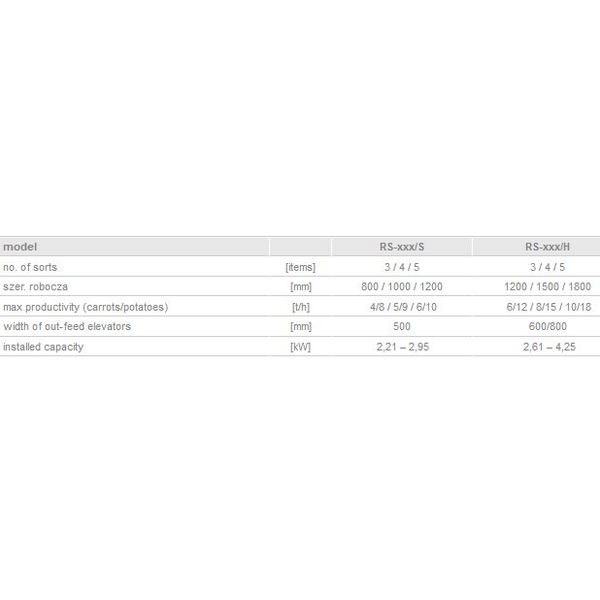 | model | | RS-xxx/S | RS-xxx/H |
|---|---|---|---|
| no. of sorts | [items] | 3 / 4 / 5 | 3 / 4 / 5 |
| szer. robocza | [mm] | 800 / 1000 / 1200 | 1200 / 1500 / 1800 |
| max productivity (carrots/potatoes) | [t/h] | 4/8 / 5/9 / 6/10 | 6/12 / 8/15 / 10/18 |
| width of out-feed elevators | [mm] | 500 | 600/800 |
| installed capacity | [kW] | 2,21 – 2,95 | 2,61 – 4,25 |